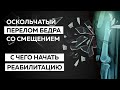 ОСКОЛЬЧАТЫЙ
ПЕРЕЛОМ БЕДРА
СО СМЕЩЕНИЕМ

С ЧЕГО НАЧАТЬ
РЕАБИЛИТАЦИЮ